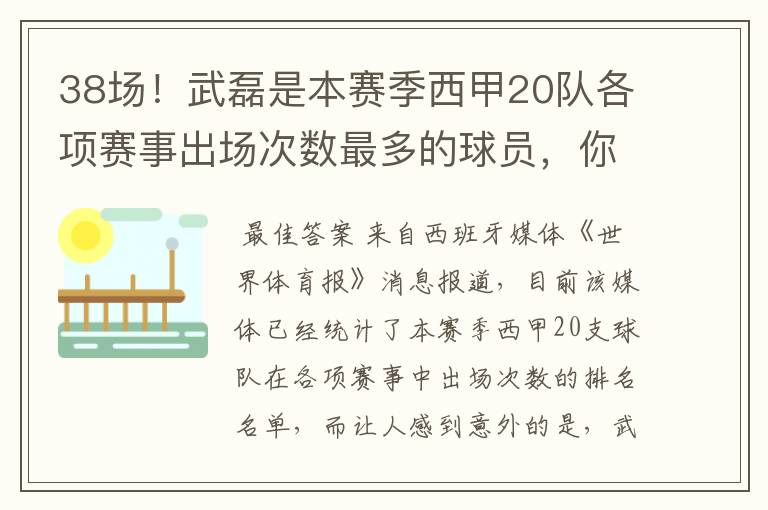 38场！武磊是本赛季西甲20队各项赛事出场次数最多的球员，你

最佳答案 来自西班牙媒体《世界体育报》消息报道，目前该媒体已经统计了本赛季西甲20支球队在各项赛事中出场次数的排名名单，而让人感到意外的是，武